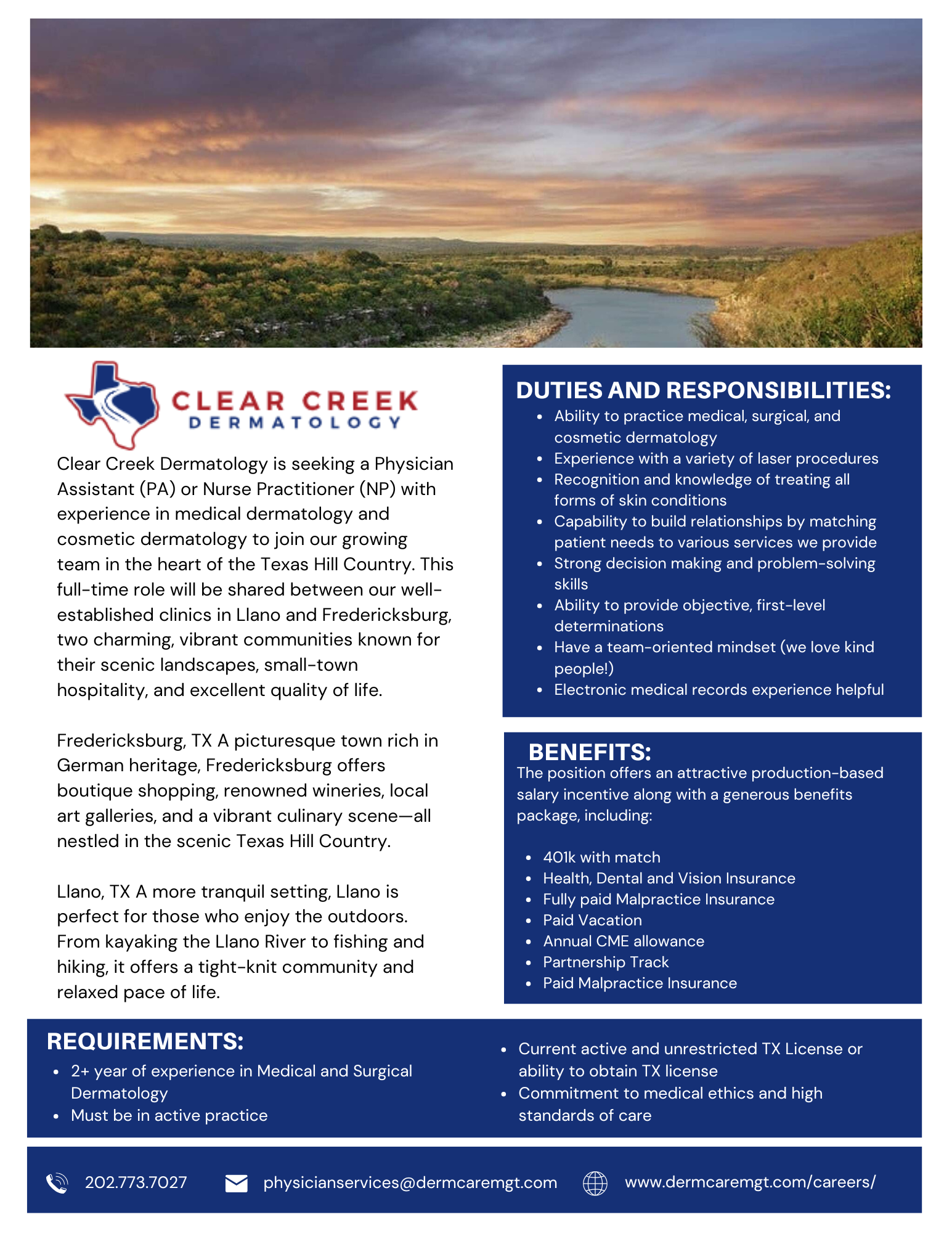 CLEAR CREEK
DERMATOLOGY

Clear Creek Dermatology is seeking a Physician Assistant (PA) or Nurse Practitioner (NP) with experience in medical dermatology and cosmetic dermatology to join our growing team in the heart of the Texas Hill Country. This full-time role will be shared between our well-established clinics in Llano and Fredericksburg, two charming, vibrant communities known for their scenic landscapes, small-town hospitality, and excellent quality of life.

Fredericksburg, TX A picturesque town rich in German heritage, Fredericksburg offers boutique shopping, renowned wineries, local art galleries, and a vibrant culinary scene—all nestled in the scenic Texas Hill Country.

Llano, TX A more tranquil setting, Llano is perfect for those who enjoy the outdoors. From kayaking the Llano River to fishing and hiking, it offers a tight-knit community and relaxed pace of life.

DUTIES AND RESPONSIBILITIES:
- Ability to practice medical, surgical, and cosmetic dermatology
- Experience with a variety of laser procedures
- Recognition and knowledge of treating all forms of skin conditions
- Capability to build relationships by matching patient needs to various services we provide
- Strong decision making and problem-solving skills
- Ability to provide objective, first-level determinations
- Have a team-oriented mindset (we love kind people!)
- Electronic medical records experience helpful

BENEFITS:
The position offers an attractive production-based salary incentive along with a generous benefits package, including:

- 401k with match
- Health, Dental and Vision Insurance
- Fully paid Malpractice Insurance
- Paid Vacation
- Annual CME allowance
- Partnership Track
- Paid Malpractice Insurance

REQUIREMENTS:
- 2+ year of experience in Medical and Surgical Dermatology
- Must be in active practice
- Current active and unrestricted TX License or ability to obtain TX license
- Commitment to medical ethics and high standards of care

202.773.7027 physicianservices@dermcaremgt.com www.dermcaremgt.com/careers/